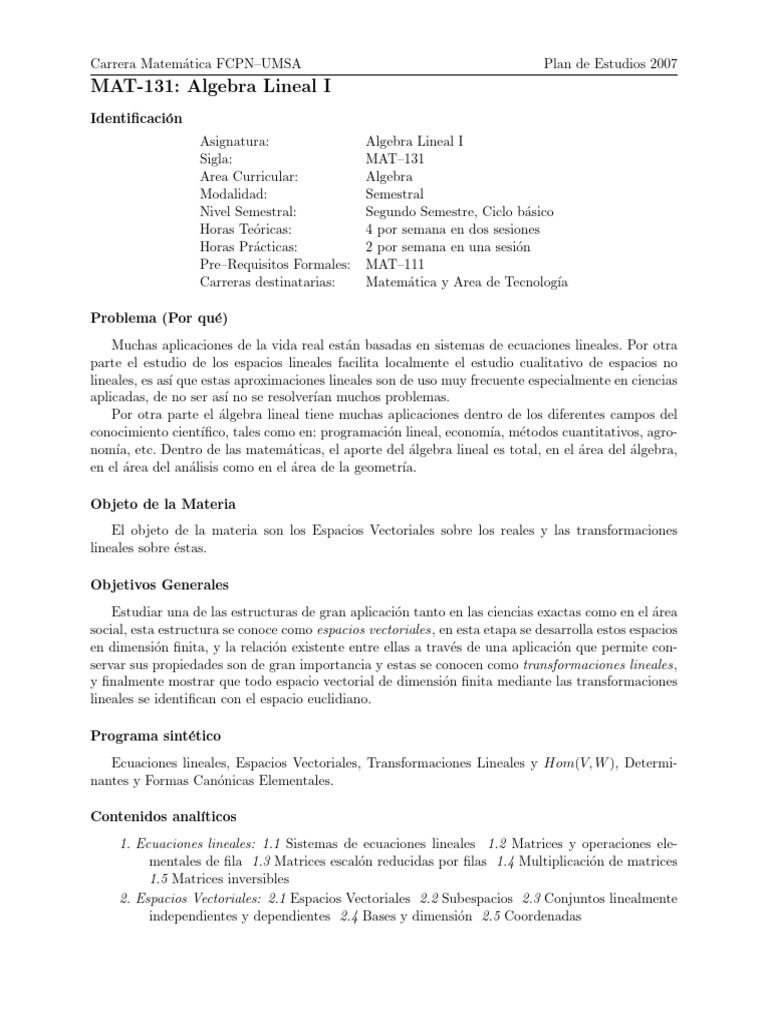 Carrera Matemática FCPN–UMSA Plan de Estudios 2007

MAT-131: Algebra Lineal I

Identificación

| | |
|---|---|
| Asignatura: | Algebra Lineal I |
| Sigla: | MAT–131 |
| Area Curricular: | Algebra |
| Modalidad: | Semestral |
| Nivel Semestral: | Segundo Semestre, Ciclo básico |
| Horas Teóricas: | 4 por semana en dos sesiones |
| Horas Prácticas: | 2 por semana en una sesión |
| Pre–Requisitos Formales: | MAT–111 |
| Carreras destinatarias: | Matemática y Area de Tecnología |

Problema (Por qué)

Muchas aplicaciones de la vida real están basadas en sistemas de ecuaciones lineales. Por otra parte el estudio de los espacios lineales facilita localmente el estudio cualitativo de espacios no lineales, es así que estas aproximaciones lineales son de uso muy frecuente especialmente en ciencias aplicadas, de no ser así no se resolverían muchos problemas.

Por otra parte el álgebra lineal tiene muchas aplicaciones dentro de los diferentes campos del conocimiento científico, tales como en: programación lineal, economía, métodos cuantitativos, agronomía, etc. Dentro de las matemáticas, el aporte del álgebra lineal es total, en el área del álgebra, en el área del análisis como en el área de la geometría.

Objeto de la Materia

El objeto de la materia son los Espacios Vectoriales sobre los reales y las transformaciones lineales sobre éstas.

Objetivos Generales

Estudiar una de las estructuras de gran aplicación tanto en las ciencias exactas como en el área social, esta estructura se conoce como espacios vectoriales, en esta etapa se desarrolla estos espacios en dimensión finita, y la relación existente entre ellas a través de una aplicación que permite conservar sus propiedades son de gran importancia y estas se conocen como transformaciones lineales, y finalmente mostrar que todo espacio vectorial de dimensión finita mediante las transformaciones lineales se identifican con el espacio euclidiano.

Programa sintético

Ecuaciones lineales, Espacios Vectoriales, Transformaciones Lineales y $Hom(V, W)$, Determinantes y Formas Canónicas Elementales.

Contenidos analíticos

1. Ecuaciones lineales: 1.1 Sistemas de ecuaciones lineales 1.2 Matrices y operaciones elementales de fila 1.3 Matrices escalón reducidas por filas 1.4 Multiplicación de matrices 1.5 Matrices inversibles

2. Espacios Vectoriales: 2.1 Espacios Vectoriales 2.2 Subespacios 2.3 Conjuntos linealmente independientes y dependientes 2.4 Bases y dimensión 2.5 Coordenadas